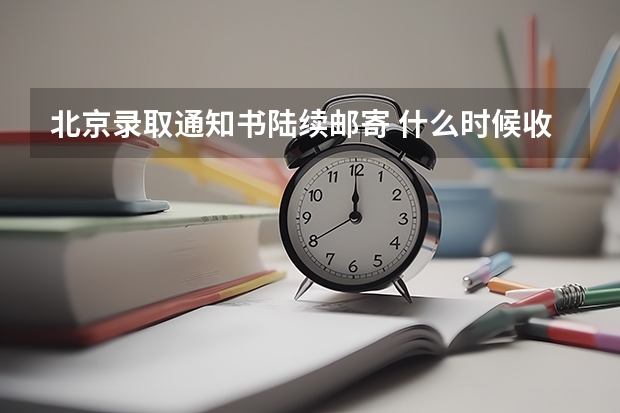 北京录取通知书陆续邮寄 什么时候收

12
1
2
3
4
5
6
7
8
9
10
11